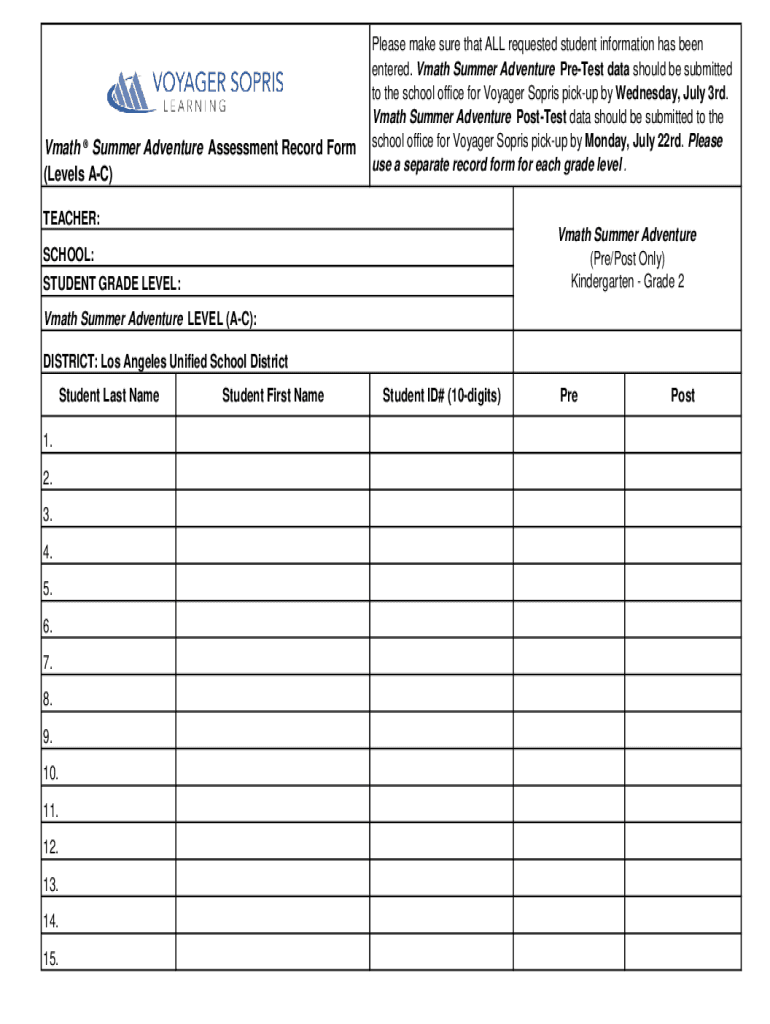 VOYAGER SOPRIS LEARNING

Vmath ® Summer Adventure Assessment Record Form (Levels A-C)

Please make sure that ALL requested student information has been entered. Vmath Summer Adventure Pre-Test data should be submitted to the school office for Voyager Sopris pick-up by Wednesday, July 3rd. Vmath Summer Adventure Post-Test data should be submitted to the school office for Voyager Sopris pick-up by Monday, July 22rd. Please use a separate record form for each grade level.

TEACHER:

SCHOOL:

STUDENT GRADE LEVEL:

Vmath Summer Adventure LEVEL (A-C):

Vmath Summer Adventure
(Pre/Post Only)
Kindergarten - Grade 2

DISTRICT: Los Angeles Unified School District

| Student Last Name | Student First Name | Student ID# (10-digits) | Pre | Post |
|---|---|---|---|---|
| 1. | | | | |
| 2. | | | | |
| 3. | | | | |
| 4. | | | | |
| 5. | | | | |
| 6. | | | | |
| 7. | | | | |
| 8. | | | | |
| 9. | | | | |
| 10. | | | | |
| 11. | | | | |
| 12. | | | | |
| 13. | | | | |
| 14. | | | | |
| 15. | | | | |